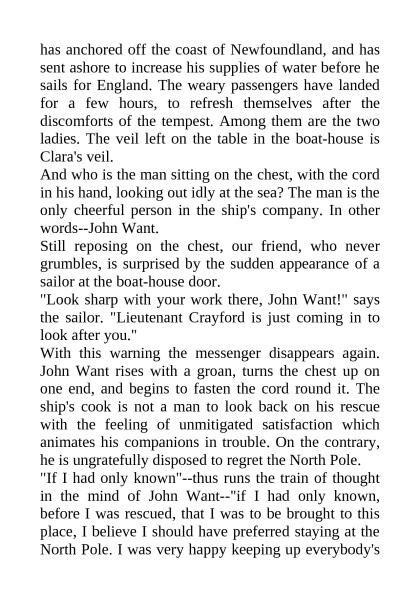 has anchored off the coast of Newfoundland, and has sent ashore to increase his supplies of water before he sails for England. The weary passengers have landed for a few hours, to refresh themselves after the discomforts of the tempest. Among them are the two ladies. The veil left on the table in the boat-house is Clara's veil.

And who is the man sitting on the chest, with the cord in his hand, looking out idly at the sea? The man is the only cheerful person in the ship's company. In other words--John Want.

Still reposing on the chest, our friend, who never grumbles, is surprised by the sudden appearance of a sailor at the boat-house door.

"Look sharp with your work there, John Want!" says the sailor. "Lieutenant Crayford is just coming in to look after you."

With this warning the messenger disappears again. John Want rises with a groan, turns the chest up on one end, and begins to fasten the cord round it. The ship's cook is not a man to look back on his rescue with the feeling of unmitigated satisfaction which animates his companions in trouble. On the contrary, he is ungratefully disposed to regret the North Pole.

"If I had only known"--thus runs the train of thought in the mind of John Want--"if I had only known, before I was rescued, that I was to be brought to this place, I believe I should have preferred staying at the North Pole. I was very happy keeping up everybody's